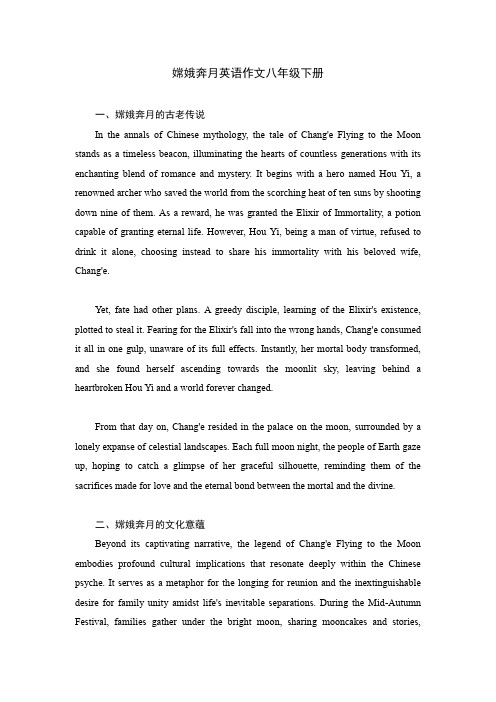 嫦娥奔月英语作文八年级下册

一、嫦娥奔月的古老传说

In the annals of Chinese mythology, the tale of Chang'e Flying to the Moon stands as a timeless beacon, illuminating the hearts of countless generations with its enchanting blend of romance and mystery. It begins with a hero named Hou Yi, a renowned archer who saved the world from the scorching heat of ten suns by shooting down nine of them. As a reward, he was granted the Elixir of Immortality, a potion capable of granting eternal life. However, Hou Yi, being a man of virtue, refused to drink it alone, choosing instead to share his immortality with his beloved wife, Chang'e.

Yet, fate had other plans. A greedy disciple, learning of the Elixir's existence, plotted to steal it. Fearing for the Elixir's fall into the wrong hands, Chang'e consumed it all in one gulp, unaware of its full effects. Instantly, her mortal body transformed, and she found herself ascending towards the moonlit sky, leaving behind a heartbroken Hou Yi and a world forever changed.

From that day on, Chang'e resided in the palace on the moon, surrounded by a lonely expanse of celestial landscapes. Each full moon night, the people of Earth gaze up, hoping to catch a glimpse of her graceful silhouette, reminding them of the sacrifices made for love and the eternal bond between the mortal and the divine.

二、嫦娥奔月的文化意蕴

Beyond its captivating narrative, the legend of Chang'e Flying to the Moon embodies profound cultural implications that resonate deeply within the Chinese psyche. It serves as a metaphor for the longing for reunion and the inextinguishable desire for family unity amidst life's inevitable separations. During the Mid-Autumn Festival, families gather under the bright moon, sharing mooncakes and stories,